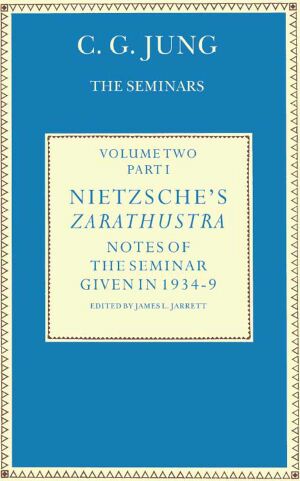 C. G. JUNG

THE SEMINARS

VOLUME TWO
PART I

NIETZSCHE'S
ZARATHUSTRA

NOTES OF
THE SEMINAR
GIVEN IN 1934-9

EDITED BY JAMES L. JARRETT